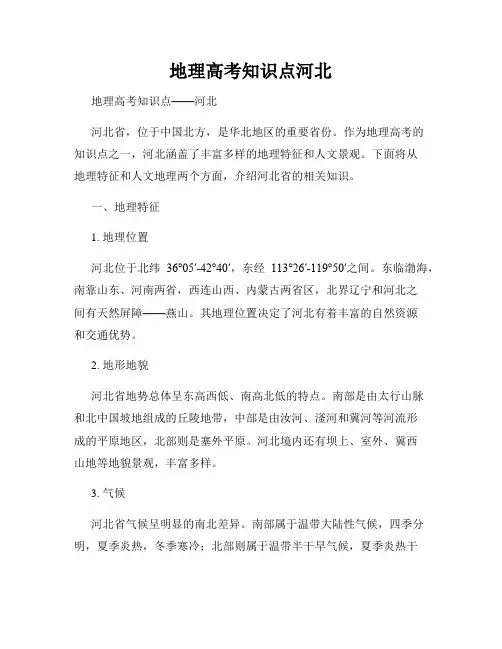 地理高考知识点河北

地理高考知识点——河北

河北省，位于中国北方，是华北地区的重要省份。作为地理高考的知识点之一，河北涵盖了丰富多样的地理特征和人文景观。下面将从地理特征和人文地理两个方面，介绍河北省的相关知识。

一、地理特征

1. 地理位置

河北位于北纬 36°05′-42°40′，东经 113°26′-119°50′之间。东临渤海，南靠山东、河南两省，西连山西、内蒙古两省区，北界辽宁和河北之间有天然屏障——燕山。其地理位置决定了河北有着丰富的自然资源和交通优势。

2. 地形地貌

河北省地势总体呈东高西低、南高北低的特点。南部是由太行山脉和北中国坡地组成的丘陵地带，中部是由汝河、滏河和冀河等河流形成的平原地区，北部则是塞外平原。河北境内还有坝上、室外、冀西山地等地貌景观，丰富多样。

3. 气候

河北省气候呈明显的南北差异。南部属于温带大陆性气候，四季分明，夏季炎热，冬季寒冷；北部则属于温带半干旱气候，夏季炎热干